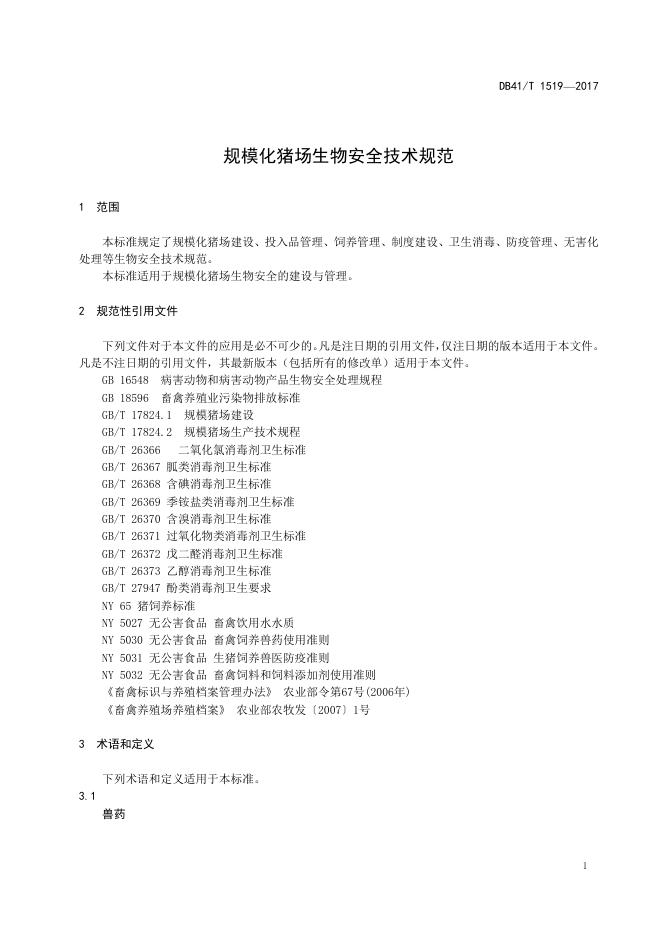 DB41/T 1519—2017

规模化猪场生物安全技术规范

1 范围

本标准规定了规模化猪场建设、投入品管理、饲养管理、制度建设、卫生消毒、防疫管理、无害化处理等生物安全技术规范。
本标准适用于规模化猪场生物安全的建设与管理。

2 规范性引用文件

下列文件对于本文件的应用是必不可少的。凡是注日期的引用文件，仅注日期的版本适用于本文件。凡是不注日期的引用文件，其最新版本（包括所有的修改单）适用于本文件。
GB 16548 病害动物和病害动物产品生物安全处理规程
GB 18596 畜禽养殖业污染物排放标准
GB/T 17824.1 规模猪场建设
GB/T 17824.2 规模猪场生产技术规程
GB/T 26366 二氧化氯消毒剂卫生标准
GB/T 26367 胍类消毒剂卫生标准
GB/T 26368 含碘消毒剂卫生标准
GB/T 26369 季铵盐类消毒剂卫生标准
GB/T 26370 含溴消毒剂卫生标准
GB/T 26371 过氧化物类消毒剂卫生标准
GB/T 26372 戊二醛消毒剂卫生标准
GB/T 26373 乙醇消毒剂卫生标准
GB/T 27947 酚类消毒剂卫生要求
NY 65 猪饲养标准
NY 5027 无公害食品 畜禽饮用水水质
NY 5030 无公害食品 畜禽饲养兽药使用准则
NY 5031 无公害食品 生猪饲养兽医防疫准则
NY 5032 无公害食品 畜禽饲料和饲料添加剂使用准则
《畜禽标识与养殖档案管理办法》 农业部令第67号(2006年)
《畜禽养殖场养殖档案》 农业部农牧发〔2007〕1号

3 术语和定义

下列术语和定义适用于本标准。
3.1
兽药

1